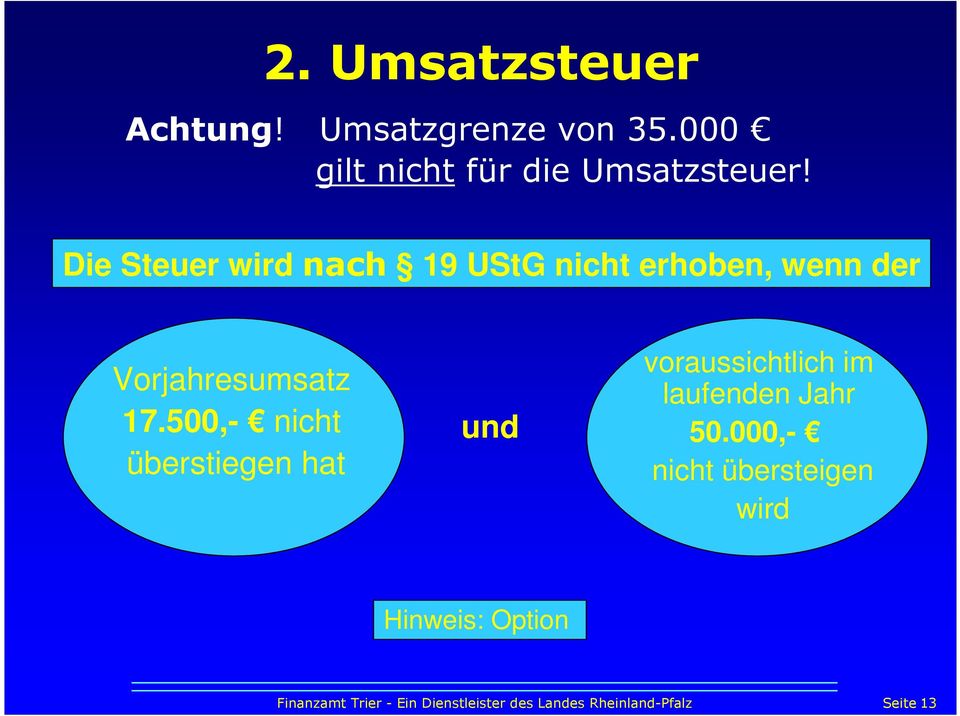 2. Umsatzsteuer

Achtung! Umsatzgrenze von 35.000 €
gilt nicht für die Umsatzsteuer!

Die Steuer wird nach § 19 UStG nicht erhoben, wenn der

Vorjahresumsatz 17.500,- € nicht überstiegen hat

und

voraussichtlich im laufenden Jahr 50.000,- € nicht übersteigen wird

Hinweis: Option

Finanzamt Trier - Ein Dienstleister des Landes Rheinland-Pfalz

Seite 13